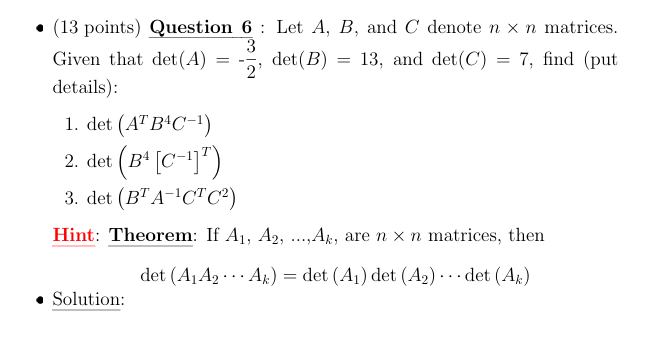 • (13 points) Question 6 : Let $A$, $B$, and $C$ denote $n \times n$ matrices. Given that $\det(A) = -\frac{3}{2}$, $\det(B) = 13$, and $\det(C) = 7$, find (put details):

1. $\det\left(A^T B^4 C^{-1}\right)$
2. $\det\left(B^4 \left[C^{-1}\right]^T\right)$
3. $\det\left(B^T A^{-1} C^T C^2\right)$

Hint: Theorem: If $A_1$, $A_2$, ...,$A_k$, are $n \times n$ matrices, then

$\det(A_1 A_2 \cdots A_k) = \det(A_1)\det(A_2)\cdots\det(A_k)$

• Solution: